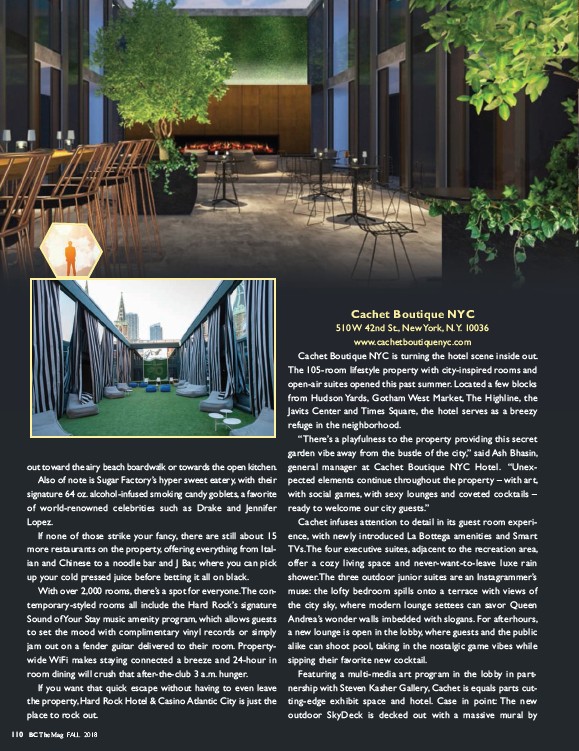 out toward the airy beach boardwalk or towards the open kitchen.

Also of note is Sugar Factory's hyper sweet eatery, with their signature 64 oz. alcohol-infused smoking candy goblets, a favorite of world-renowned celebrities such as Drake and Jennifer Lopez.

If none of those strike your fancy, there are still about 15 more restaurants on the property, offering everything from Italian and Chinese to a noodle bar and J Bar, where you can pick up your cold pressed juice before betting it all on black.

With over 2,000 rooms, there's a spot for everyone. The contemporary-styled rooms all include the Hard Rock's signature Sound of Your Stay music amenity program, which allows guests to set the mood with complimentary vinyl records or simply jam out on a fender guitar delivered to their room. Property-wide WiFi makes staying connected a breeze and 24-hour in room dining will crush that after-the-club 3 a.m. hunger.

If you want that quick escape without having to even leave the property, Hard Rock Hotel & Casino Atlantic City is just the place to rock out.

Cachet Boutique NYC
510 W 42nd St., New York, N.Y. 10036
www.cachetboutiquenyc.com

Cachet Boutique NYC is turning the hotel scene inside out. The 105-room lifestyle property with city-inspired rooms and open-air suites opened this past summer. Located a few blocks from Hudson Yards, Gotham West Market, The Highline, the Javits Center and Times Square, the hotel serves as a breezy refuge in the neighborhood.

"There's a playfulness to the property providing this secret garden vibe away from the bustle of the city," said Ash Bhasin, general manager at Cachet Boutique NYC Hotel. "Unexpected elements continue throughout the property – with art, with social games, with sexy lounges and coveted cocktails – ready to welcome our city guests."

Cachet infuses attention to detail in its guest room experience, with newly introduced La Bottega amenities and Smart TVs. The four executive suites, adjacent to the recreation area, offer a cozy living space and never-want-to-leave luxe rain shower. The three outdoor junior suites are an Instagrammer's muse: the lofty bedroom spills onto a terrace with views of the city sky, where modern lounge settees can savor Queen Andrea's wonder walls imbedded with slogans. For afterhours, a new lounge is open in the lobby, where guests and the public alike can shoot pool, taking in the nostalgic game vibes while sipping their favorite new cocktail.

Featuring a multi-media art program in the lobby in partnership with Steven Kasher Gallery, Cachet is equals parts cutting-edge exhibit space and hotel. Case in point: The new outdoor SkyDeck is decked out with a massive mural by

110 BC The Mag FALL 2018